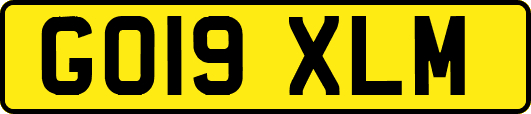 GO19 XLM